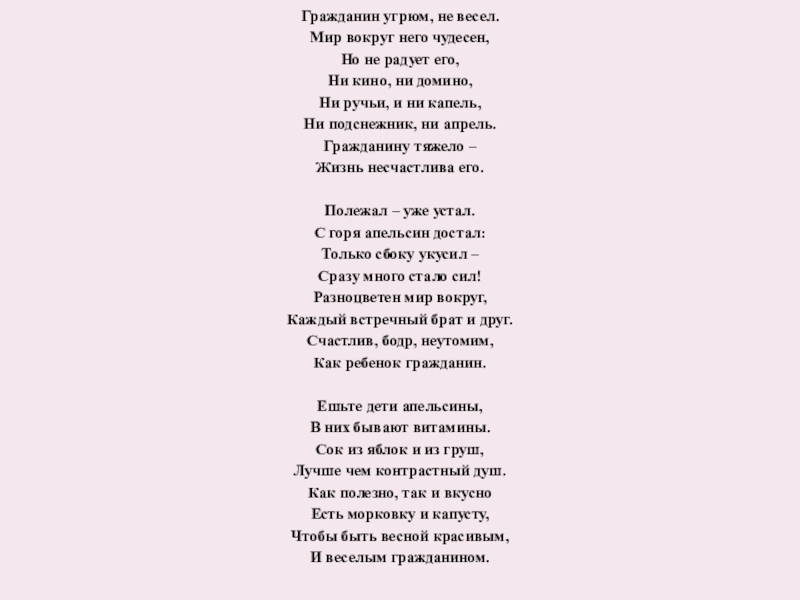 Гражданин угрюм, не весел.
Мир вокруг него чудесен,
Но не радует его,
Ни кино, ни домино,
Ни ручьи, и ни капель,
Ни подснежник, ни апрель.
Гражданину тяжело –
Жизнь несчастлива его.

Полежал – уже устал.
С горя апельсин достал:
Только сбоку укусил –
Сразу много стало сил!
Разноцветен мир вокруг,
Каждый встречный брат и друг.
Счастлив, бодр, неутомим,
Как ребенок гражданин.

Ешьте дети апельсины,
В них бывают витамины.
Сок из яблок и из груш,
Лучше чем контрастный душ.
Как полезно, так и вкусно
Есть морковку и капусту,
Чтобы быть весной красивым,
И веселым гражданином.